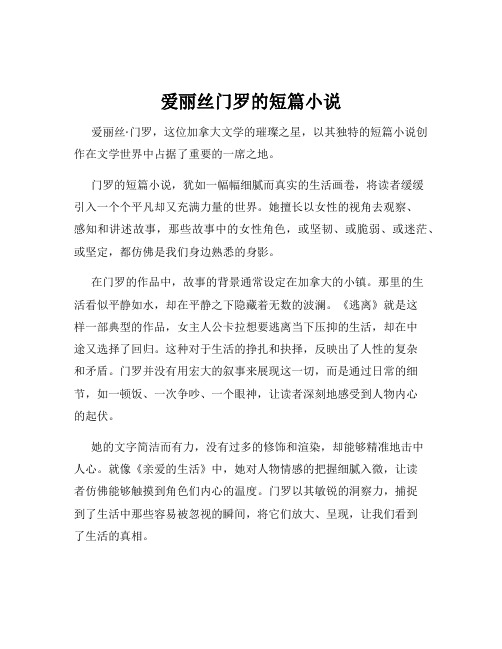 爱丽丝门罗的短篇小说

爱丽丝·门罗，这位加拿大文学的璀璨之星，以其独特的短篇小说创作在文学世界中占据了重要的一席之地。

门罗的短篇小说，犹如一幅幅细腻而真实的生活画卷，将读者缓缓引入一个个平凡却又充满力量的世界。她擅长以女性的视角去观察、感知和讲述故事，那些故事中的女性角色，或坚韧、或脆弱、或迷茫、或坚定，都仿佛是我们身边熟悉的身影。

在门罗的作品中，故事的背景通常设定在加拿大的小镇。那里的生活看似平静如水，却在平静之下隐藏着无数的波澜。《逃离》就是这样一部典型的作品，女主人公卡拉想要逃离当下压抑的生活，却在中途又选择了回归。这种对于生活的挣扎和抉择，反映出了人性的复杂和矛盾。门罗并没有用宏大的叙事来展现这一切，而是通过日常的细节，如一顿饭、一次争吵、一个眼神，让读者深刻地感受到人物内心的起伏。

她的文字简洁而有力，没有过多的修饰和渲染，却能够精准地击中人心。就像《亲爱的生活》中，她对人物情感的把握细腻入微，让读者仿佛能够触摸到角色们内心的温度。门罗以其敏锐的洞察力，捕捉到了生活中那些容易被忽视的瞬间，将它们放大、呈现，让我们看到了生活的真相。